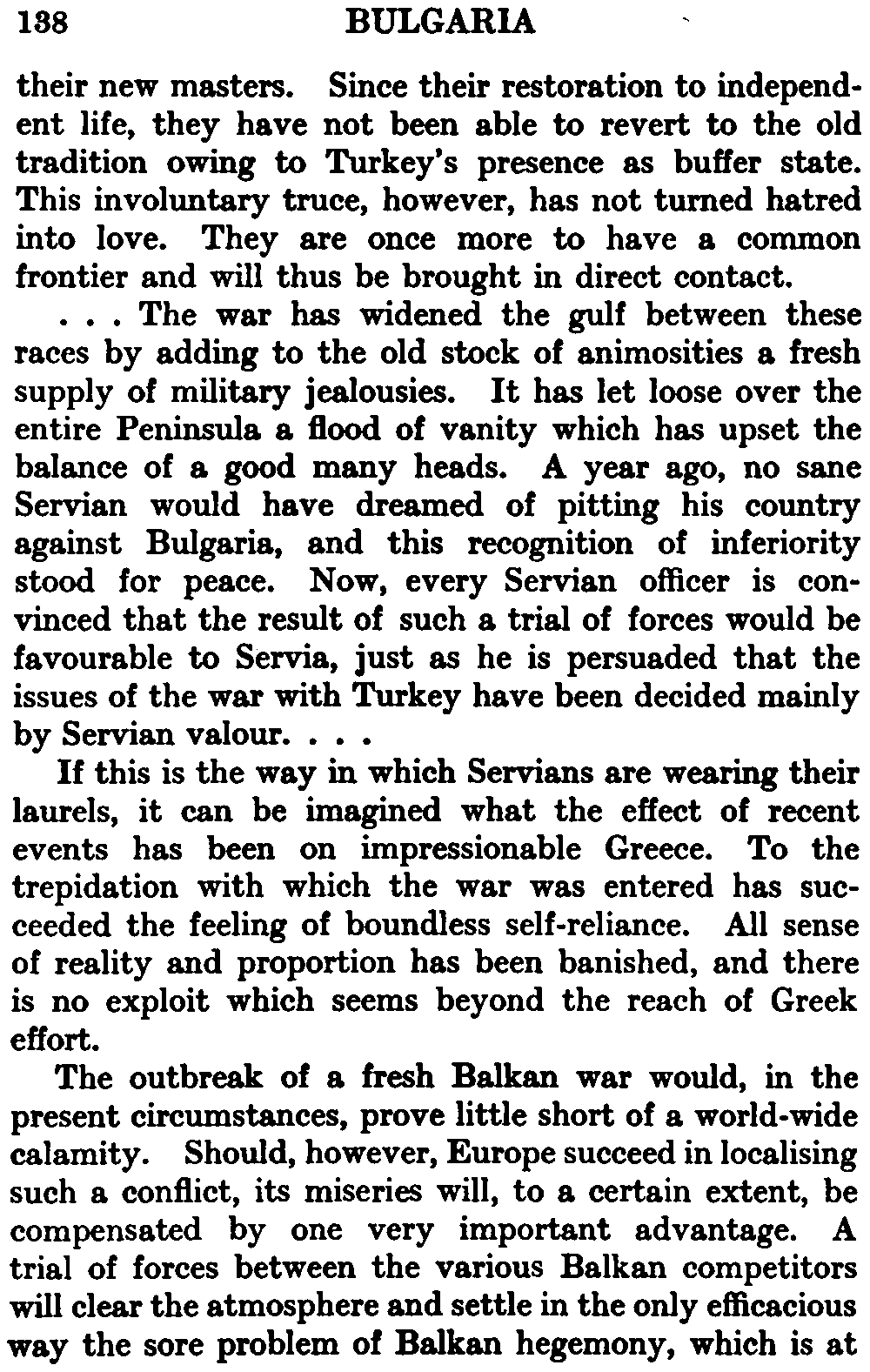 138 BULGARIA

their new masters. Since their restoration to independent life, they have not been able to revert to the old tradition owing to Turkey's presence as buffer state. This involuntary truce, however, has not turned hatred into love. They are once more to have a common frontier and will thus be brought in direct contact.

. . . The war has widened the gulf between these races by adding to the old stock of animosities a fresh supply of military jealousies. It has let loose over the entire Peninsula a flood of vanity which has upset the balance of a good many heads. A year ago, no sane Servian would have dreamed of pitting his country against Bulgaria, and this recognition of inferiority stood for peace. Now, every Servian officer is convinced that the result of such a trial of forces would be favourable to Servia, just as he is persuaded that the issues of the war with Turkey have been decided mainly by Servian valour. . . .

If this is the way in which Servians are wearing their laurels, it can be imagined what the effect of recent events has been on impressionable Greece. To the trepidation with which the war was entered has succeeded the feeling of boundless self-reliance. All sense of reality and proportion has been banished, and there is no exploit which seems beyond the reach of Greek effort.

The outbreak of a fresh Balkan war would, in the present circumstances, prove little short of a world-wide calamity. Should, however, Europe succeed in localising such a conflict, its miseries will, to a certain extent, be compensated by one very important advantage. A trial of forces between the various Balkan competitors will clear the atmosphere and settle in the only efficacious way the sore problem of Balkan hegemony, which is at